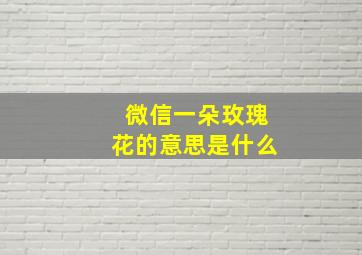 微信一朵玫瑰
花的意思是什么